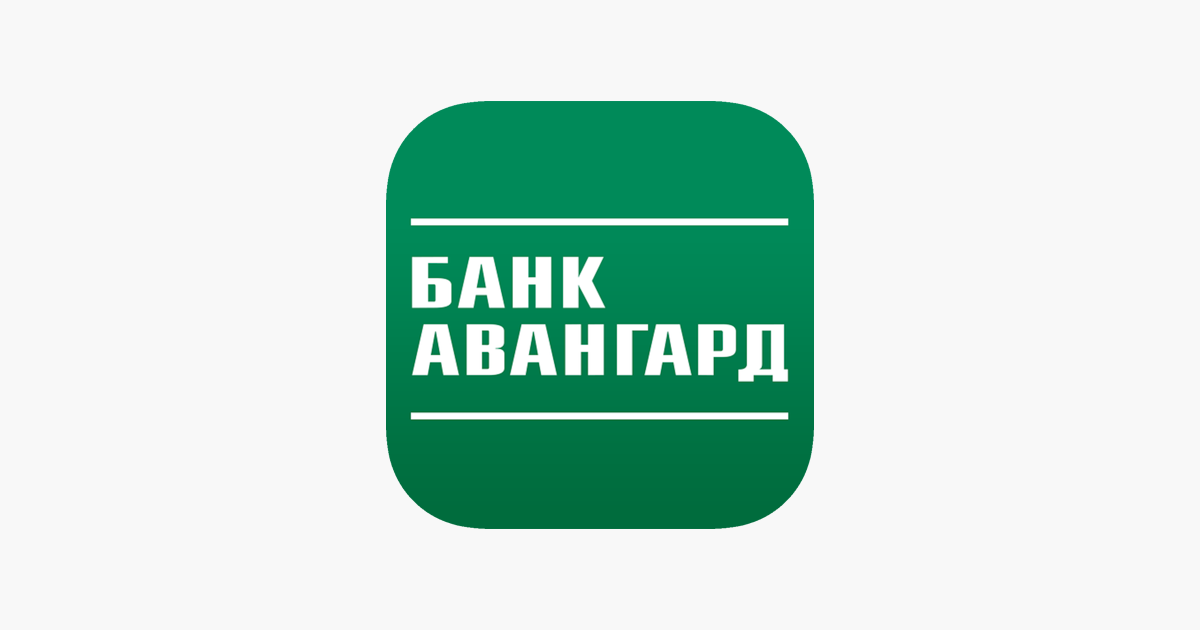 БАНК
АВАНГАРД